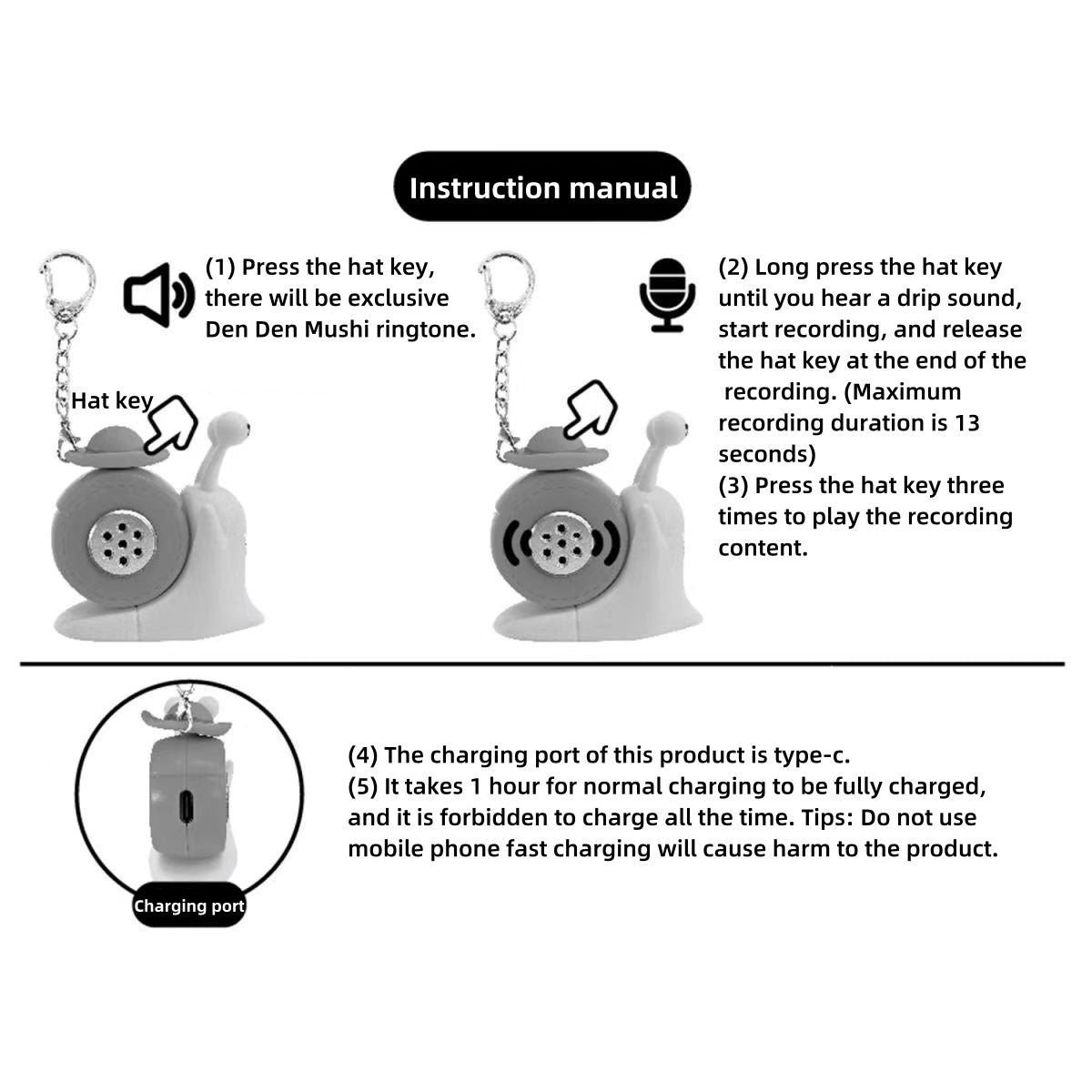 Instruction manual

(1) Press the hat key, there will be exclusive Den Den Mushi ringtone.

Hat key

(2) Long press the hat key until you hear a drip sound, start recording, and release the hat key at the end of the recording. (Maximum recording duration is 13 seconds)
(3) Press the hat key three times to play the recording content.

Charging port

(4) The charging port of this product is type-c.
(5) It takes 1 hour for normal charging to be fully charged, and it is forbidden to charge all the time. Tips: Do not use mobile phone fast charging will cause harm to the product.